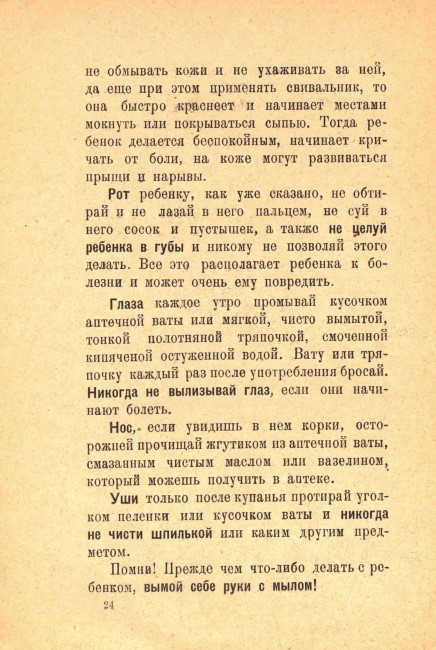 не обмывать кожи и не ухаживать за ней, да еще при этом применять свивальник, то она быстро краснеет и начинает местами мокнуть или покрываться сыпью. Тогда ребенок делается беспокойным, начинает кричать от боли, на коже могут развиваться прыщи и нарывы.

Рот ребенку, как уже сказано, не обтирай и не лазай в него пальцем, не суй в него сосок и пустышек, а также не целуй ребенка в губы и никому не позволяй этого делать. Все это располагает ребенка к болезни и может очень ему повредить.

Глаза каждое утро промывай кусочком аптечной ваты или мягкой, чисто вымытой, тонкой полотняной тряпочкой, смоченной кипяченой остуженной водой. Вату или тряпочку каждый раз после употребления бросай. Никогда не вылизывай глаз, если они начинают болеть.

Нос, если увидишь в нем корки, осторожней прочищай жгутиком из аптечной ваты, смазанным чистым маслом или вазелином, который можешь получить в аптеке.

Уши только после купанья протирай уголком пеленки или кусочком ваты и никогда не чисти шпилькой или каким другим предметом.

Помни! Прежде чем что-либо делать с ребенком, вымой себе руки с мылом!

24